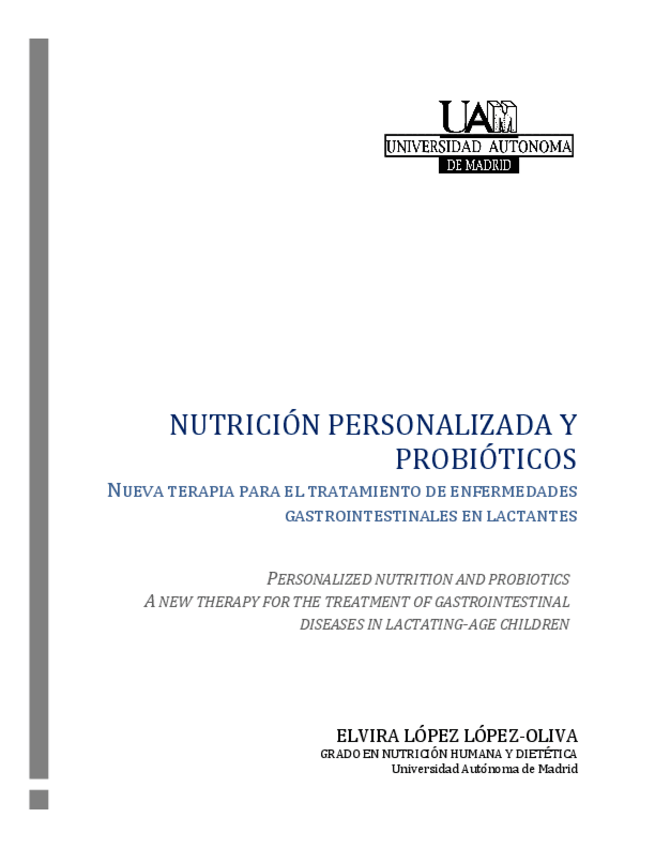 UAM
UNIVERSIDAD AUTONOMA
DE MADRID

NUTRICIÓN PERSONALIZADA Y PROBIÓTICOS

NUEVA TERAPIA PARA EL TRATAMIENTO DE ENFERMEDADES GASTROINTESTINALES EN LACTANTES

PERSONALIZED NUTRITION AND PROBIOTICS
A NEW THERAPY FOR THE TREATMENT OF GASTROINTESTINAL DISEASES IN LACTATING-AGE CHILDREN

ELVIRA LÓPEZ LÓPEZ-OLIVA
GRADO EN NUTRICIÓN HUMANA Y DIETÉTICA
Universidad Autónoma de Madrid